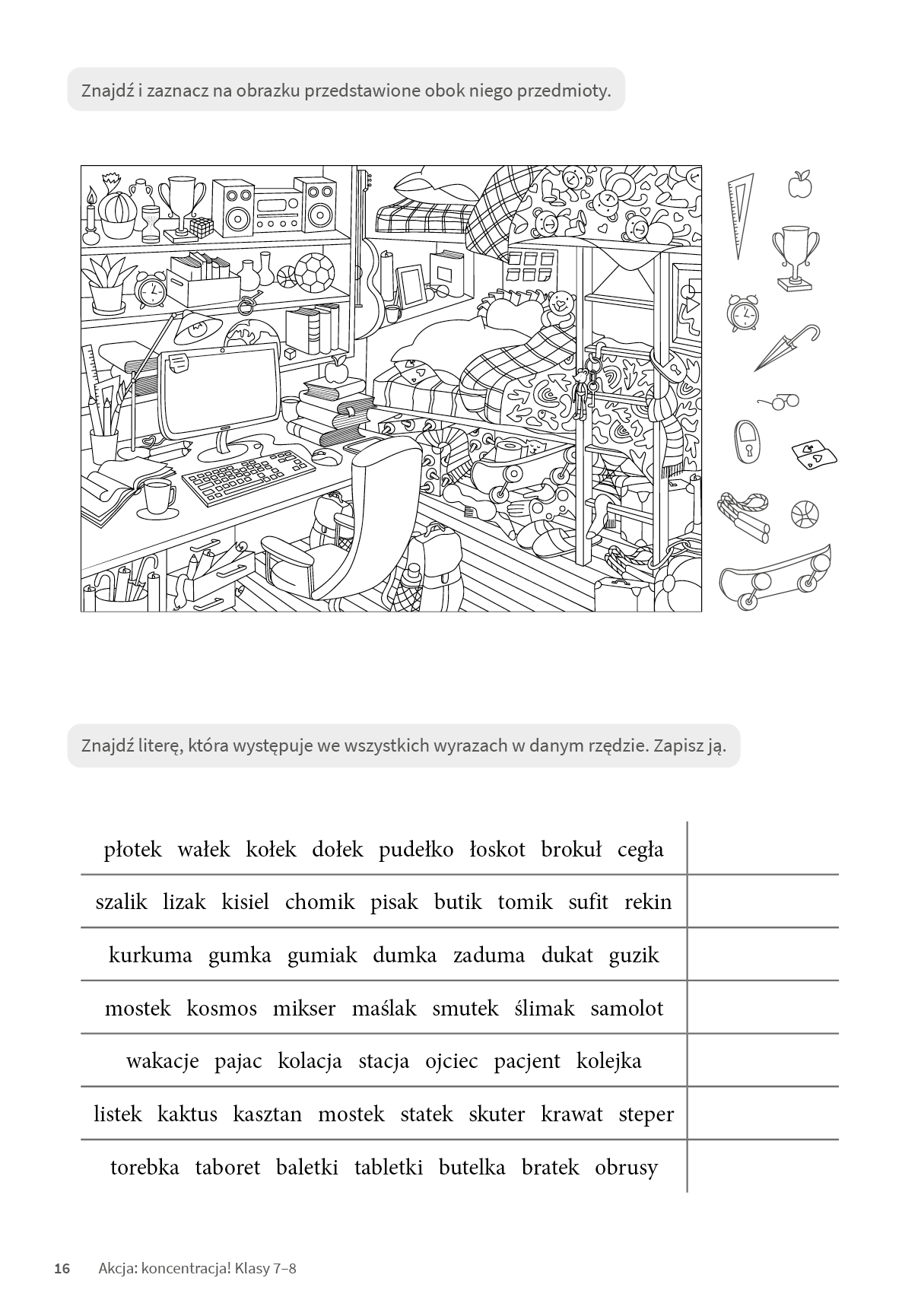 Znajdź i zaznacz na obrazku przedstawione obok niego przedmioty.

Znajdź literę, która występuje we wszystkich wyrazach w danym rzędzie. Zapisz ją.

| płotek wałek kołek dołek pudełko łoskot brokuł cegła | |
|---|---|
| szalik lizak kisiel chomik pisak butik tomik sufit rekin | |
| kurkuma gumka gumiak dumka zaduma dukat guzik | |
| mostek kosmos mikser maślak smutek ślimak samolot | |
| wakacje pajac kolacja stacja ojciec pacjent kolejka | |
| listek kaktus kasztan mostek statek skuter krawat steper | |
| torebka taboret baletki tabletki butelka bratek obrusy | |

16 Akcja: koncentracja! Klasy 7–8